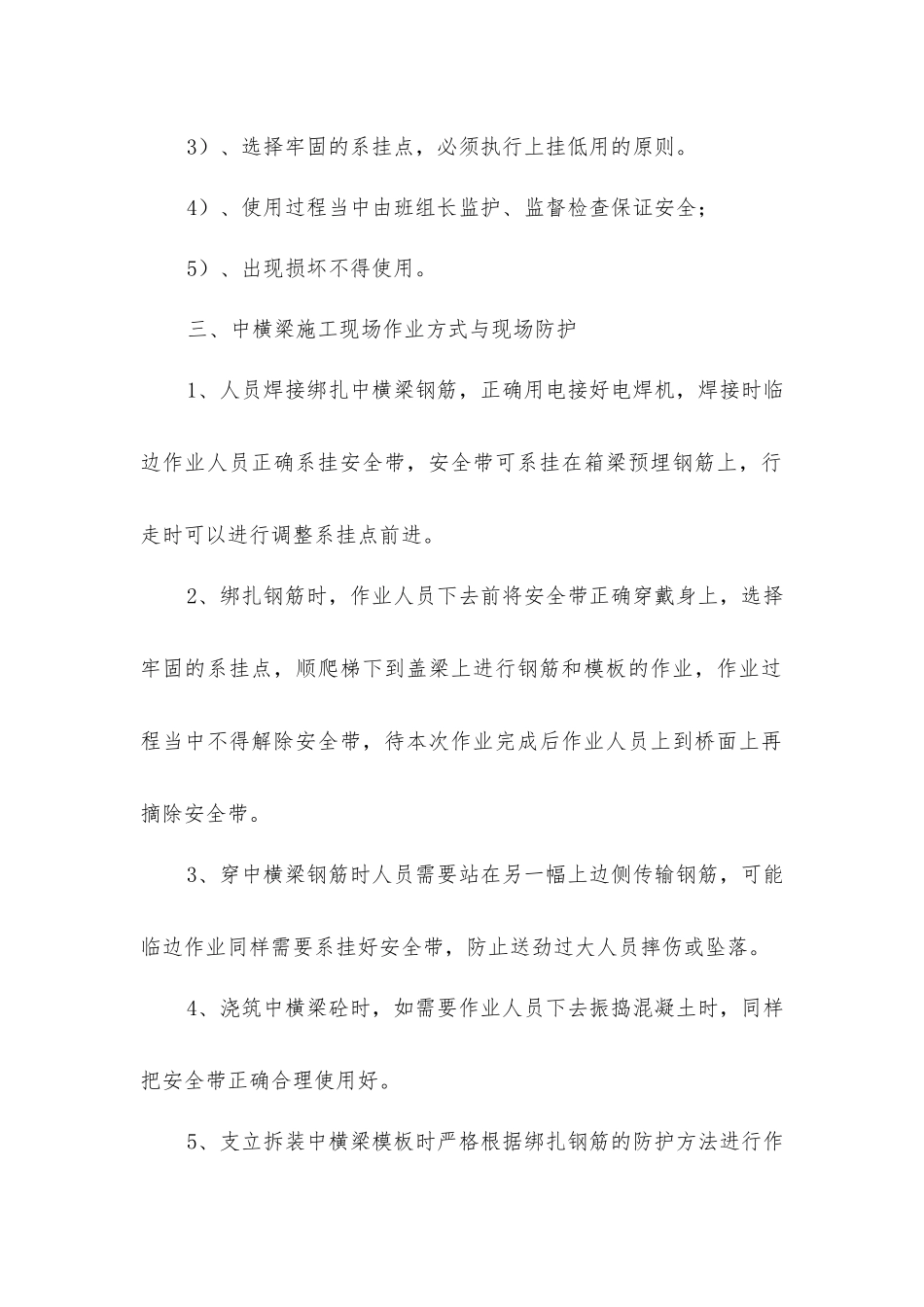 3）、选择牢固的系挂点，必须执行上挂低用的原则。

4）、使用过程当中由班组长监护、监督检查保证安全；

5）、出现损坏不得使用。

三、中横梁施工现场作业方式与现场防护

1、人员焊接绑扎中横梁钢筋，正确用电接好电焊机，焊接时临边作业人员正确系挂安全带，安全带可系挂在箱梁预埋钢筋上，行走时可以进行调整系挂点前进。

2、绑扎钢筋时，作业人员下去前将安全带正确穿戴身上，选择牢固的系挂点，顺爬梯下到盖梁上进行钢筋和模板的作业，作业过程当中不得解除安全带，待本次作业完成后作业人员上到桥面上再摘除安全带。

3、穿中横梁钢筋时人员需要站在另一幅上边侧传输钢筋，可能临边作业同样需要系挂好安全带，防止送劲过大人员摔伤或坠落。

4、浇筑中横梁砼时，如需要作业人员下去振捣混凝土时，同样把安全带正确合理使用好。

5、支立拆装中横梁模板时严格根据绑扎钢筋的防护方法进行作